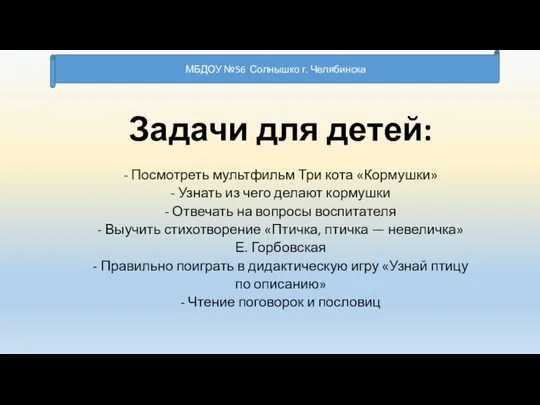 МБДОУ №56 Солнышко г. Челябинска

Задачи для детей:

- Посмотреть мультфильм Три кота «Кормушки»
- Узнать из чего делают кормушки
- Отвечать на вопросы воспитателя
- Выучить стихотворение «Птичка, птичка — невеличка» Е. Горбовская
- Правильно поиграть в дидактическую игру «Узнай птицу по описанию»
- Чтение поговорок и пословиц